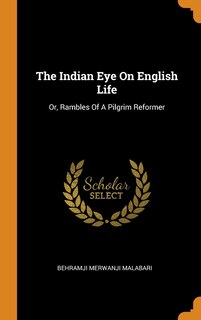 The Indian Eye On English Life

Or, Rambles Of A Pilgrim Reformer

Scholar SELECT

BEHRAMJI MERWANJI MALABARI